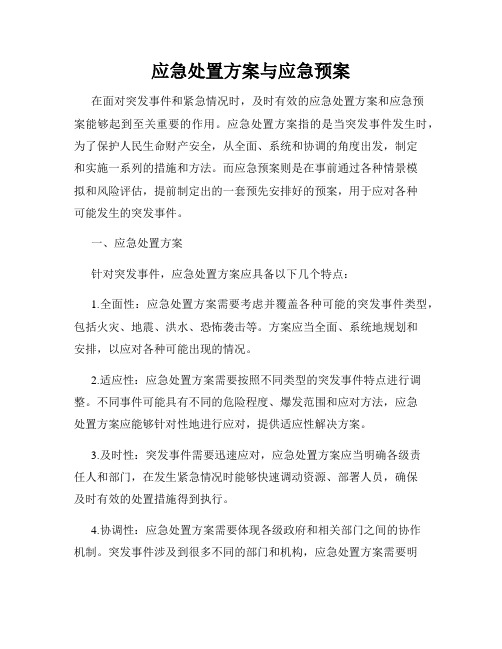 应急处置方案与应急预案

在面对突发事件和紧急情况时，及时有效的应急处置方案和应急预案能够起到至关重要的作用。应急处置方案指的是当突发事件发生时，为了保护人民生命财产安全，从全面、系统和协调的角度出发，制定和实施一系列的措施和方法。而应急预案则是在事前通过各种情景模拟和风险评估，提前制定出的一套预先安排好的预案，用于应对各种可能发生的突发事件。

一、应急处置方案

针对突发事件，应急处置方案应具备以下几个特点：

1.全面性：应急处置方案需要考虑并覆盖各种可能的突发事件类型，包括火灾、地震、洪水、恐怖袭击等。方案应当全面、系统地规划和安排，以应对各种可能出现的情况。

2.适应性：应急处置方案需要按照不同类型的突发事件特点进行调整。不同事件可能具有不同的危险程度、爆发范围和应对方法，应急处置方案应能够针对性地进行应对，提供适应性解决方案。

3.及时性：突发事件需要迅速应对，应急处置方案应当明确各级责任人和部门，在发生紧急情况时能够快速调动资源、部署人员，确保及时有效的处置措施得到执行。

4.协调性：应急处置方案需要体现各级政府和相关部门之间的协作机制。突发事件涉及到很多不同的部门和机构，应急处置方案需要明